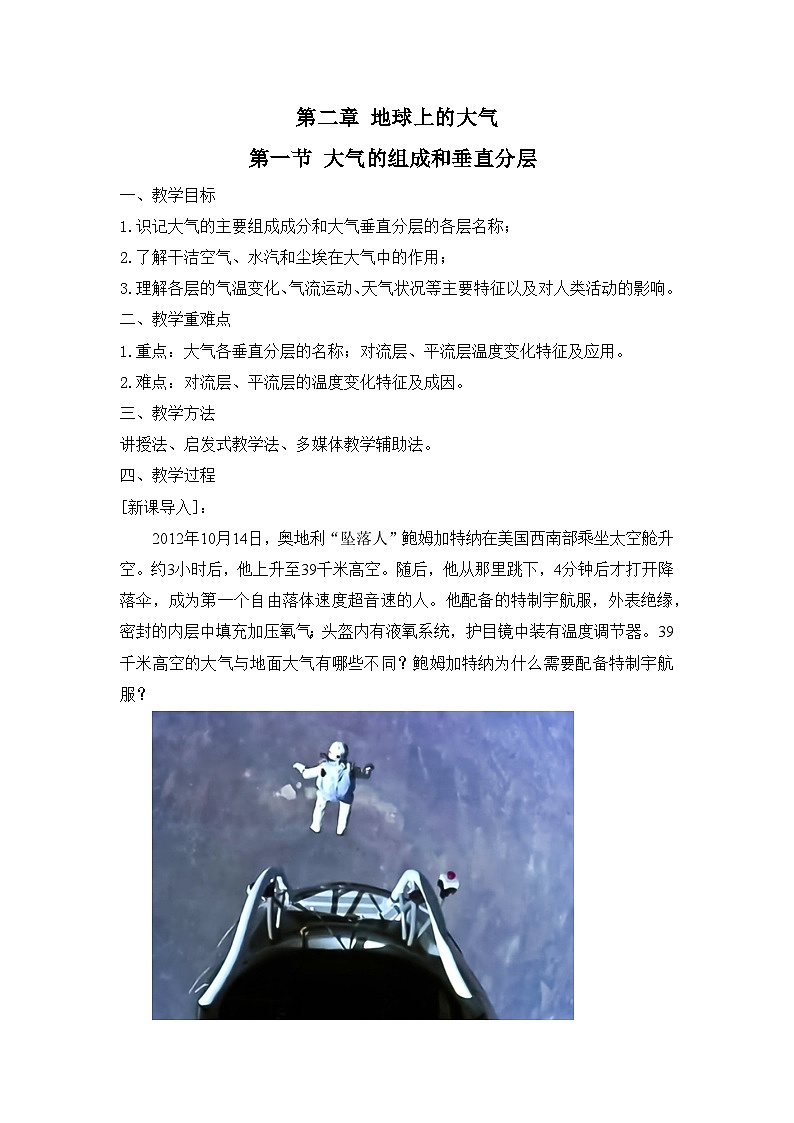 第二章 地球上的大气

第一节 大气的组成和垂直分层

一、教学目标

1.识记大气的主要组成成分和大气垂直分层的各层名称；

2.了解干洁空气、水汽和尘埃在大气中的作用；

3.理解各层的气温变化、气流运动、天气状况等主要特征以及对人类活动的影响。

二、教学重难点

1.重点：大气各垂直分层的名称；对流层、平流层温度变化特征及应用。

2.难点：对流层、平流层的温度变化特征及成因。

三、教学方法

讲授法、启发式教学法、多媒体教学辅助法。

四、教学过程

[新课导入]：

2012年10月14日，奥地利“坠落人”鲍姆加特纳在美国西南部乘坐太空舱升空。约3小时后，他上升至39千米高空。随后，他从那里跳下，4分钟后才打开降落伞，成为第一个自由落体速度超音速的人。他配备的特制宇航服，外表绝缘，密封的内层中填充加压氧气；头盔内有液氧系统，护目镜中装有温度调节器。39千米高空的大气与地面大气有哪些不同？鲍姆加特纳为什么需要配备特制宇航服？